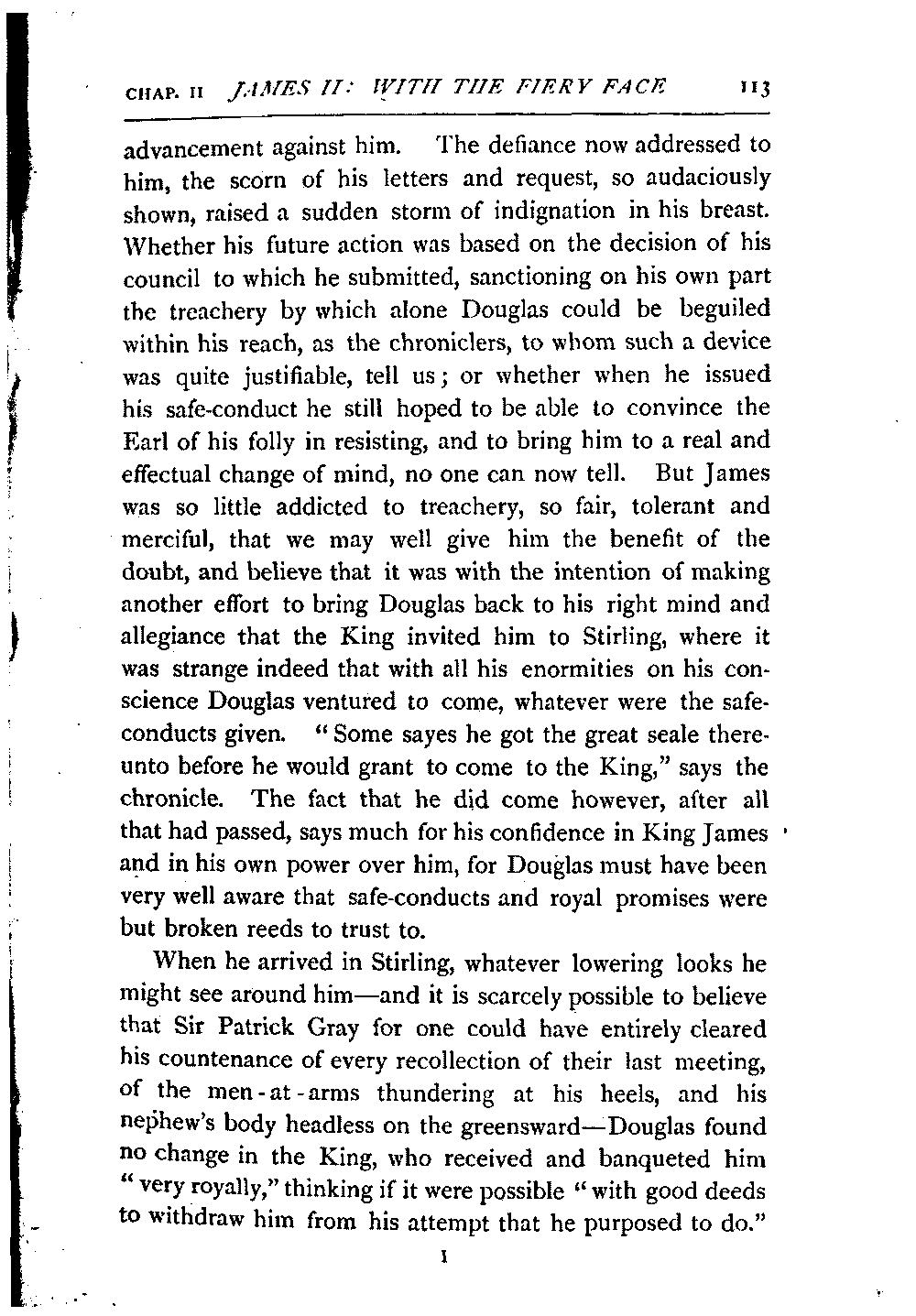 CHAP. II JAMES II: WITH THE FIERY FACE 113

advancement against him. The defiance now addressed to him, the scorn of his letters and request, so audaciously shown, raised a sudden storm of indignation in his breast. Whether his future action was based on the decision of his council to which he submitted, sanctioning on his own part the treachery by which alone Douglas could be beguiled within his reach, as the chroniclers, to whom such a device was quite justifiable, tell us; or whether when he issued his safe-conduct he still hoped to be able to convince the Earl of his folly in resisting, and to bring him to a real and effectual change of mind, no one can now tell. But James was so little addicted to treachery, so fair, tolerant and merciful, that we may well give him the benefit of the doubt, and believe that it was with the intention of making another effort to bring Douglas back to his right mind and allegiance that the King invited him to Stirling, where it was strange indeed that with all his enormities on his conscience Douglas ventured to come, whatever were the safe-conducts given. "Some sayes he got the great seale thereunto before he would grant to come to the King," says the chronicle. The fact that he did come however, after all that had passed, says much for his confidence in King James and in his own power over him, for Douglas must have been very well aware that safe-conducts and royal promises were but broken reeds to trust to.

When he arrived in Stirling, whatever lowering looks he might see around him—and it is scarcely possible to believe that Sir Patrick Gray for one could have entirely cleared his countenance of every recollection of their last meeting, of the men-at-arms thundering at his heels, and his nephew's body headless on the greensward—Douglas found no change in the King, who received and banqueted him "very royally," thinking if it were possible "with good deeds to withdraw him from his attempt that he purposed to do."

I